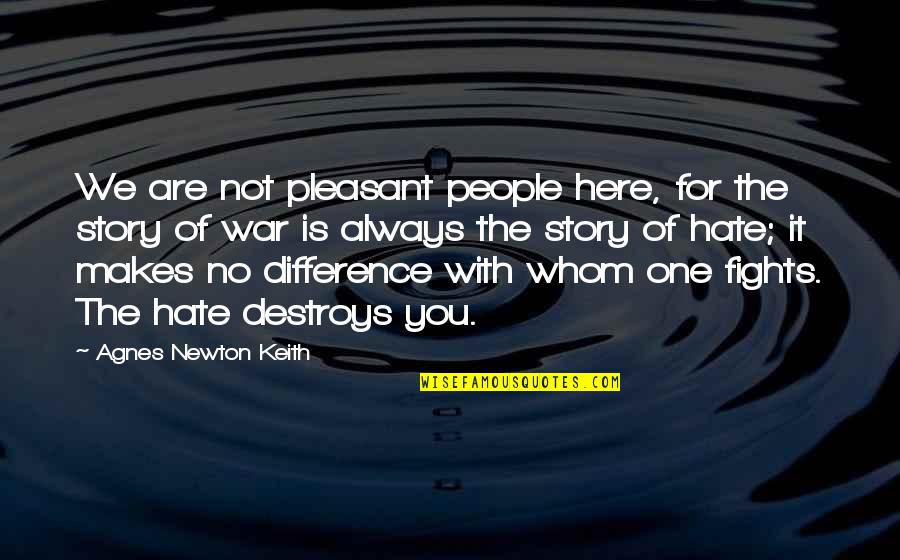 We are not pleasant people here, for the story of war is always the story of hate; it makes no difference with whom one fights. The hate destroys you.

~ Agnes Newton Keith

WISEFAMOUSQUOTES.COM